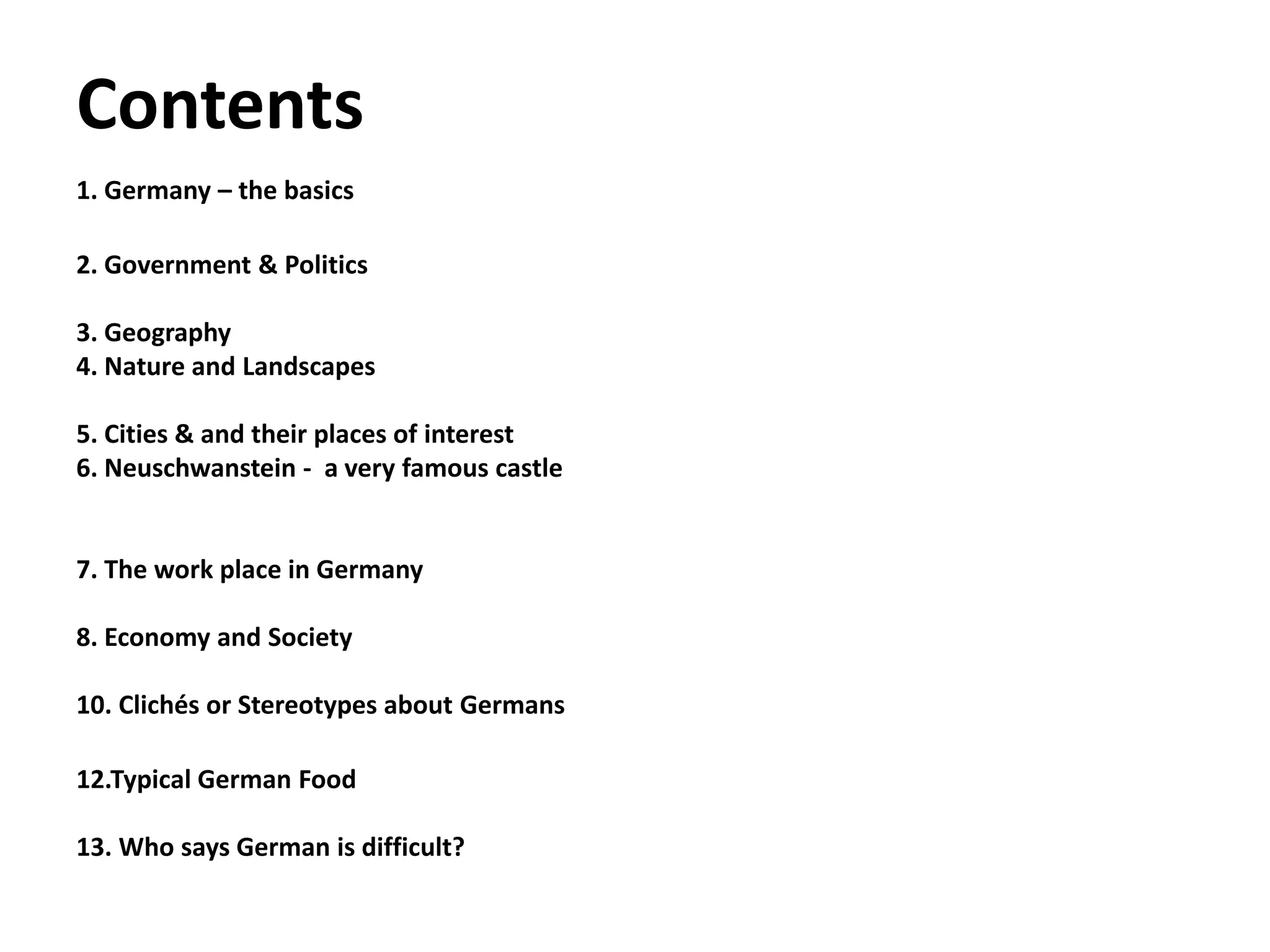 Contents

1. Germany – the basics

2. Government & Politics

3. Geography
4. Nature and Landscapes

5. Cities & and their places of interest
6. Neuschwanstein - a very famous castle

7. The work place in Germany

8. Economy and Society

10. Clichés or Stereotypes about Germans

12.Typical German Food

13. Who says German is difficult?